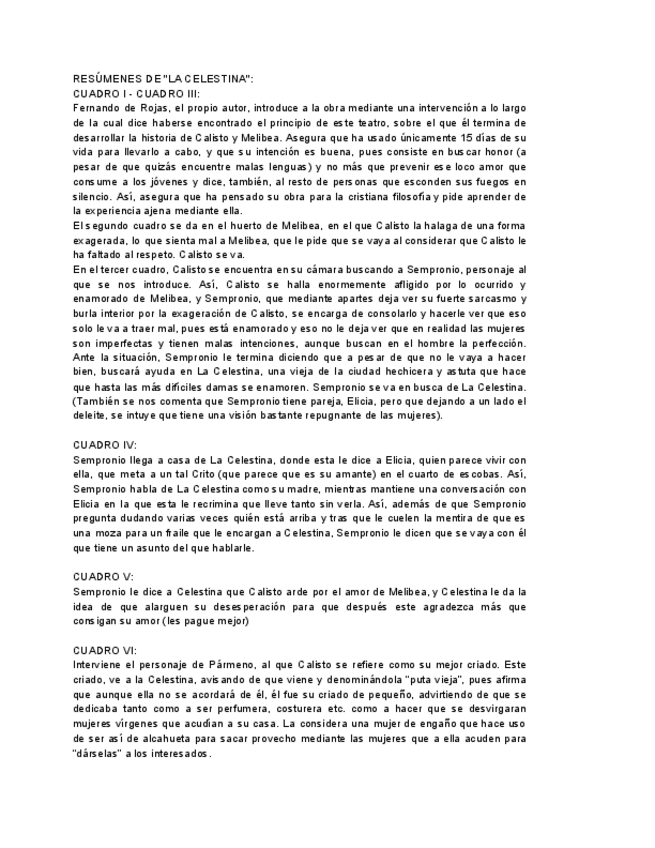 RESÚMENES DE "LA CELESTINA":
CUADRO I - CUADRO III:
Fernando de Rojas, el propio autor, introduce a la obra mediante una intervención a lo largo de la cual dice haberse encontrado el principio de este teatro, sobre el que él termina de desarrollar la historia de Calisto y Melibea. Asegura que ha usado únicamente 15 días de su vida para llevarlo a cabo, y que su intención es buena, pues consiste en buscar honor (a pesar de que quizás encuentre malas lenguas) y no más que prevenir ese loco amor que consume a los jóvenes y dice, también, al resto de personas que esconden sus fuegos en silencio. Así, asegura que ha pensado su obra para la cristiana filosofía y pide aprender de la experiencia ajena mediante ella.
El segundo cuadro se da en el huerto de Melibea, en el que Calisto la halaga de una forma exagerada, lo que sienta mal a Melibea, que le pide que se vaya al considerar que Calisto le ha faltado al respeto. Calisto se va.
En el tercer cuadro, Calisto se encuentra en su cámara buscando a Sempronio, personaje al que se nos introduce. Así, Calisto se halla enormemente afligido por lo ocurrido y enamorado de Melibea, y Sempronio, que mediante apartes deja ver su fuerte sarcasmo y burla interior por la exageración de Calisto, se encarga de consolarlo y hacerle ver que eso solo le va a traer mal, pues está enamorado y eso no le deja ver que en realidad las mujeres son imperfectas y tienen malas intenciones, aunque buscan en el hombre la perfección. Ante la situación, Sempronio le termina diciendo que a pesar de que no le vaya a hacer bien, buscará ayuda en La Celestina, una vieja de la ciudad hechicera y astuta que hace que hasta las más difíciles damas se enamoren. Sempronio se va en busca de La Celestina. (También se nos comenta que Sempronio tiene pareja, Elicia, pero que dejando a un lado el deleite, se intuye que tiene una visión bastante repugnante de las mujeres).

CUADRO IV:
Sempronio llega a casa de La Celestina, donde esta le dice a Elicia, quien parece vivir con ella, que meta a un tal Crito (que parece que es su amante) en el cuarto de escobas. Así, Sempronio habla de La Celestina como su madre, mientras mantiene una conversación con Elicia en la que esta le recrimina que lleve tanto sin verla. Así, además de que Sempronio pregunta dudando varias veces quién está arriba y tras que le cuelen la mentira de que es una moza para un fraile que le encargan a Celestina, Sempronio le dicen que se vaya con él que tiene un asunto del que hablarle.

CUADRO V:
Sempronio le dice a Celestina que Calisto arde por el amor de Melibea, y Celestina le da la idea de que alarguen su desesperación para que después este agradezca más que consigan su amor (les pague mejor)

CUADRO VI:
Interviene el personaje de Pármeno, al que Calisto se refiere como su mejor criado. Este criado, ve a la Celestina, avisando de que viene y denominándola "puta vieja", pues afirma que aunque ella no se acordará de él, él fue su criado de pequeño, advirtiendo de que se dedicaba tanto como a ser perfumera, costurera etc. como a hacer que se desvirgaran mujeres vírgenes que acudían a su casa. La considera una mujer de engaño que hace uso de ser así de alcahueta para sacar provecho mediante las mujeres que a ella acuden para "dárselas" a los interesados.